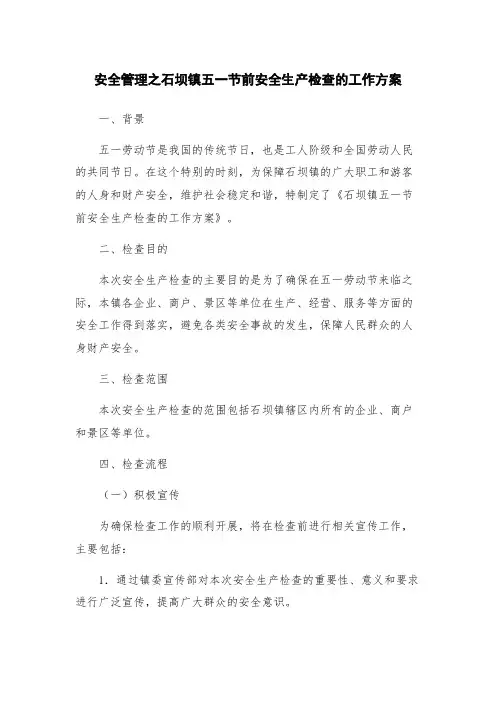 安全管理之石坝镇五一节前安全生产检查的工作方案

一、背景

五一劳动节是我国的传统节日，也是工人阶级和全国劳动人民的共同节日。在这个特别的时刻，为保障石坝镇的广大职工和游客的人身和财产安全，维护社会稳定和谐，特制定了《石坝镇五一节前安全生产检查的工作方案》。

二、检查目的

本次安全生产检查的主要目的是为了确保在五一劳动节来临之际，本镇各企业、商户、景区等单位在生产、经营、服务等方面的安全工作得到落实，避免各类安全事故的发生，保障人民群众的人身财产安全。

三、检查范围

本次安全生产检查的范围包括石坝镇辖区内所有的企业、商户和景区等单位。

四、检查流程

（一）积极宣传

为确保检查工作的顺利开展，将在检查前进行相关宣传工作，主要包括：

1. 通过镇委宣传部对本次安全生产检查的重要性、意义和要求进行广泛宣传，提高广大群众的安全意识。